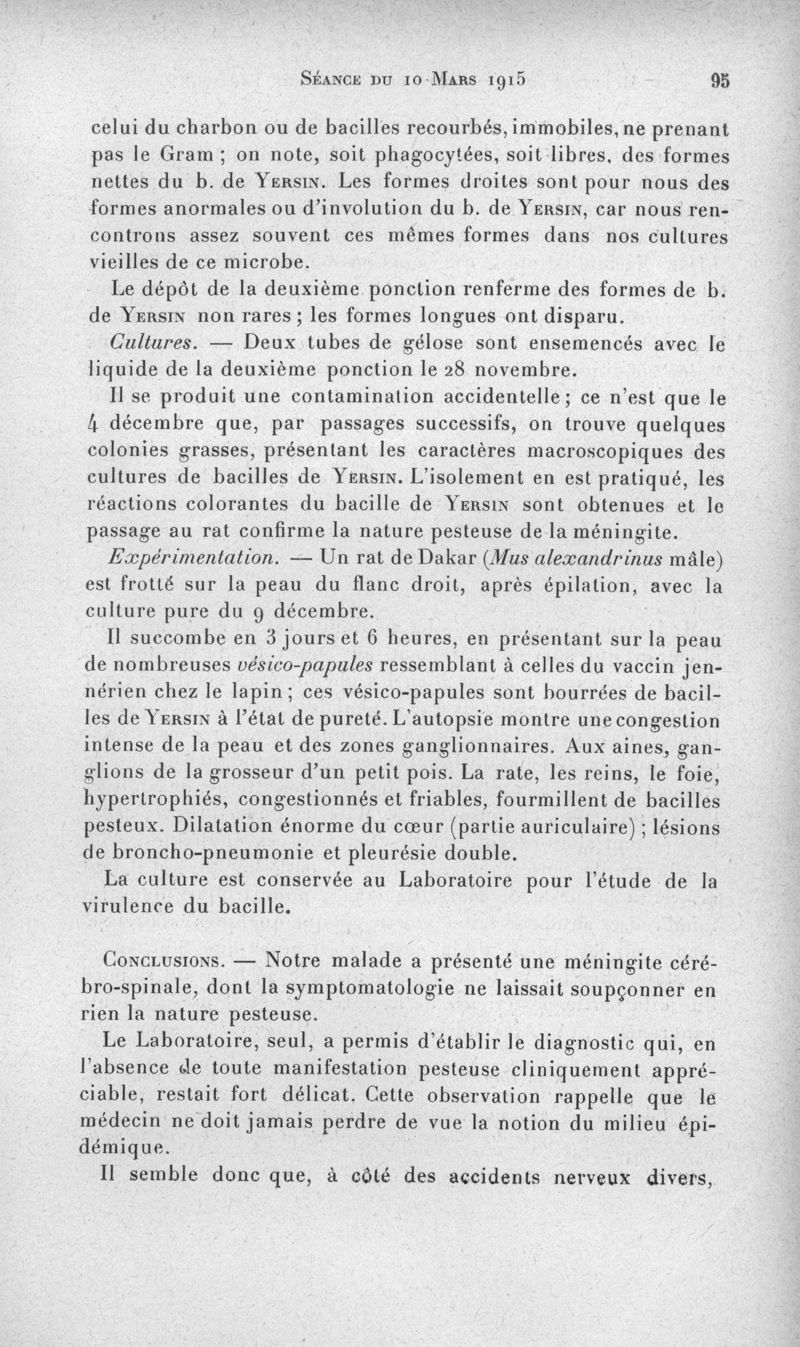 Séance du 10 Mars 1915 95

celui du charbon ou de bacilles recourbés, immobiles, ne prenant pas le Gram ; on note, soit phagocytées, soit libres, des formes nettes du b. de Yersin. Les formes droites sont pour nous des formes anormales ou d'involution du b. de Yersin, car nous rencontrons assez souvent ces mêmes formes dans nos cultures vieilles de ce microbe.

Le dépôt de la deuxième ponction renferme des formes de b. de Yersin non rares ; les formes longues ont disparu.

Cultures. — Deux tubes de gélose sont ensemencés avec le liquide de la deuxième ponction le 28 novembre.

Il se produit une contamination accidentelle ; ce n'est que le 4 décembre que, par passages successifs, on trouve quelques colonies grasses, présentant les caractères macroscopiques des cultures de bacilles de Yersin. L'isolement en est pratiqué, les réactions colorantes du bacille de Yersin sont obtenues et le passage au rat confirme la nature pesteuse de la méningite.

Expérimentation. — Un rat de Dakar (Mus alexandrinus mâle) est frotté sur la peau du flanc droit, après épilation, avec la culture pure du 9 décembre.

Il succombe en 3 jours et 6 heures, en présentant sur la peau de nombreuses vésico-papules ressemblant à celles du vaccin jennérien chez le lapin ; ces vésico-papules sont bourrées de bacilles de Yersin à l'état de pureté. L'autopsie montre une congestion intense de la peau et des zones ganglionnaires. Aux aines, ganglions de la grosseur d'un petit pois. La rate, les reins, le foie, hypertrophiés, congestionnés et friables, fourmillent de bacilles pesteux. Dilatation énorme du cœur (partie auriculaire) ; lésions de broncho-pneumonie et pleurésie double.

La culture est conservée au Laboratoire pour l'étude de la virulence du bacille.

Conclusions. — Notre malade a présenté une méningite cérébro-spinale, dont la symptomatologie ne laissait soupçonner en rien la nature pesteuse.

Le Laboratoire, seul, a permis d'établir le diagnostic qui, en l'absence de toute manifestation pesteuse cliniquement appréciable, restait fort délicat. Cette observation rappelle que le médecin ne doit jamais perdre de vue la notion du milieu épidémique.

Il semble donc que, à côté des accidents nerveux divers,